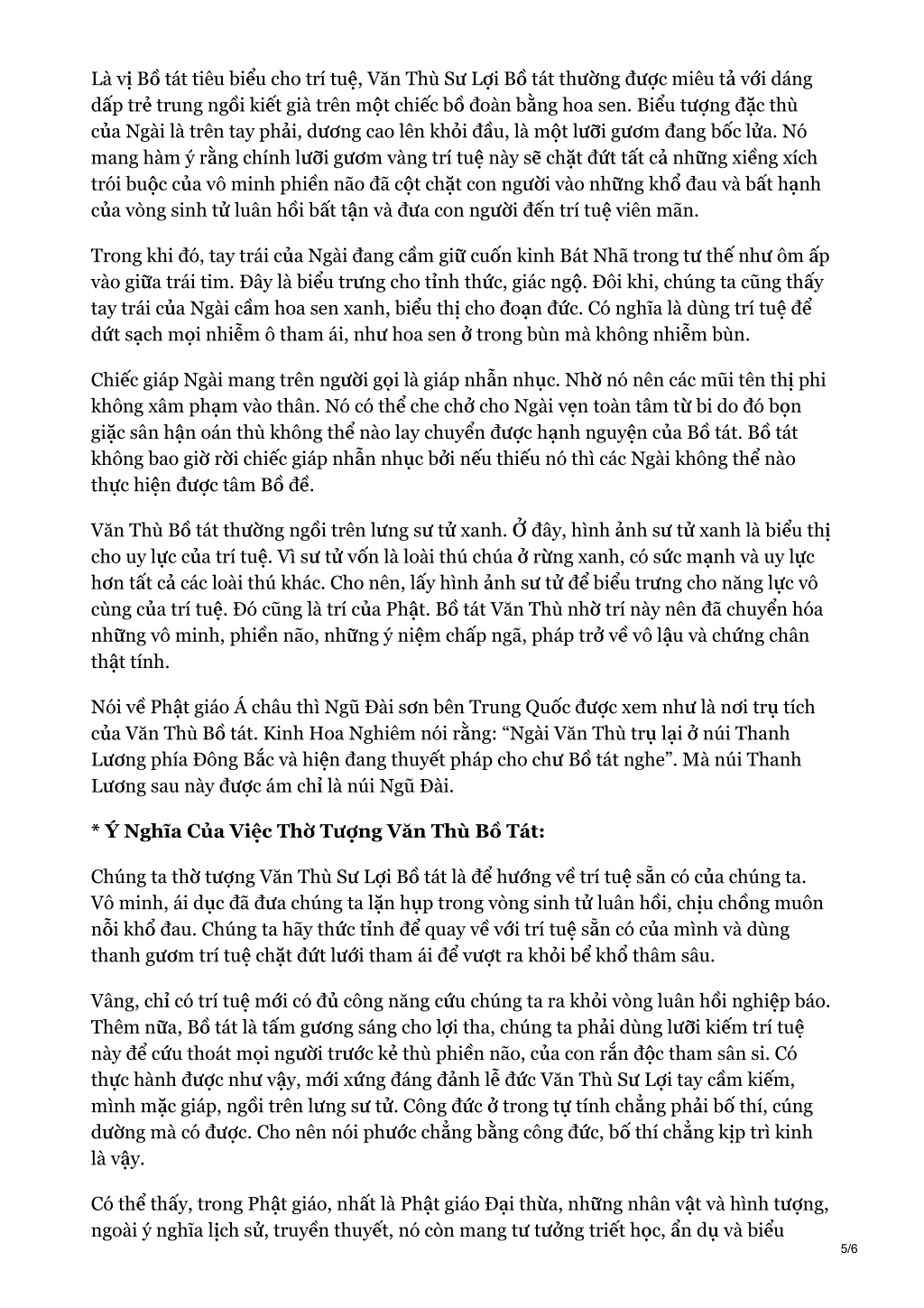 Là vị Bồ tát tiêu biểu cho trí tuệ, Văn Thù Sư Lợi Bồ tát thường được miêu tả với dáng dấp trẻ trung ngồi kiết già trên một chiếc bồ đoàn bằng hoa sen. Biểu tượng đặc thù của Ngài là trên tay phải, dương cao lên khỏi đầu, là một lưỡi gươm đang bốc lửa. Nó mang hàm ý rằng chính lưỡi gươm vàng trí tuệ này sẽ chặt đứt tất cả những xiềng xích trói buộc của vô minh phiền não đã cột chặt con người vào những khổ đau và bất hạnh của vòng sinh tử luân hồi bất tận và đưa con người đến trí tuệ viên mãn.

Trong khi đó, tay trái của Ngài đang cầm giữ cuốn kinh Bát Nhã trong tư thế như ôm ấp vào giữa trái tim. Đây là biểu trưng cho tỉnh thức, giác ngộ. Đôi khi, chúng ta cũng thấy tay trái của Ngài cầm hoa sen xanh, biểu thị cho đoạn đức. Có nghĩa là dùng trí tuệ để dứt sạch mọi nhiễm ô tham ái, như hoa sen ở trong bùn mà không nhiễm bùn.

Chiếc giáp Ngài mang trên người gọi là giáp nhẫn nhục. Nhờ nó nên các mũi tên thị phi không xâm phạm vào thân. Nó có thể che chở cho Ngài vẹn toàn tâm từ bi do đó bọn giặc sân hận oán thù không thể nào lay chuyển được hạnh nguyện của Bồ tát. Bồ tát không bao giờ rời chiếc giáp nhẫn nhục bởi nếu thiếu nó thì các Ngài không thể nào thực hiện được tâm Bồ đề.

Văn Thù Bồ tát thường ngồi trên lưng sư tử xanh. Ở đây, hình ảnh sư tử xanh là biểu thị cho uy lực của trí tuệ. Vì sư tử vốn là loài thú chúa ở rừng xanh, có sức mạnh và uy lực hơn tất cả các loài thú khác. Cho nên, lấy hình ảnh sư tử để biểu trưng cho năng lực vô cùng của trí tuệ. Đó cũng là trí của Phật. Bồ tát Văn Thù nhờ trí này nên đã chuyển hóa những vô minh, phiền não, những ý niệm chấp ngã, pháp trở về vô lậu và chứng chân thật tính.

Nói về Phật giáo Á châu thì Ngũ Đài sơn bên Trung Quốc được xem như là nơi trụ tích của Văn Thù Bồ tát. Kinh Hoa Nghiêm nói rằng: “Ngài Văn Thù trụ lại ở núi Thanh Lương phía Đông Bắc và hiện đang thuyết pháp cho chư Bồ tát nghe”. Mà núi Thanh Lương sau này được ám chỉ là núi Ngũ Đài.

* Ý Nghĩa Của Việc Thờ Tượng Văn Thù Bồ Tát:

Chúng ta thờ tượng Văn Thù Sư Lợi Bồ tát là để hướng về trí tuệ sẵn có của chúng ta. Vô minh, ái dục đã đưa chúng ta lặn hụp trong vòng sinh tử luân hồi, chịu chồng muôn nỗi khổ đau. Chúng ta hãy thức tỉnh để quay về với trí tuệ sẵn có của mình và dùng thanh gươm trí tuệ chặt đứt lưới tham ái để vượt ra khỏi bể khổ thâm sâu.

Vâng, chỉ có trí tuệ mới có đủ công năng cứu chúng ta ra khỏi vòng luân hồi nghiệp báo. Thêm nữa, Bồ tát là tấm gương sáng cho lợi tha, chúng ta phải dùng lưỡi kiếm trí tuệ này để cứu thoát mọi người trước kẻ thù phiền não, của con rắn độc tham sân si. Có thực hành được như vậy, mới xứng đáng đảnh lễ đức Văn Thù Sư Lợi tay cầm kiếm, mình mặc giáp, ngồi trên lưng sư tử. Công đức ở trong tự tính chẳng phải bố thí, cúng dường mà có được. Cho nên nói phước chẳng bằng công đức, bố thí chẳng kịp trì kinh là vậy.

Có thể thấy, trong Phật giáo, nhất là Phật giáo Đại thừa, những nhân vật và hình tượng, ngoài ý nghĩa lịch sử, truyền thuyết, nó còn mang tư tưởng triết học, ẩn dụ và biểu

5/6